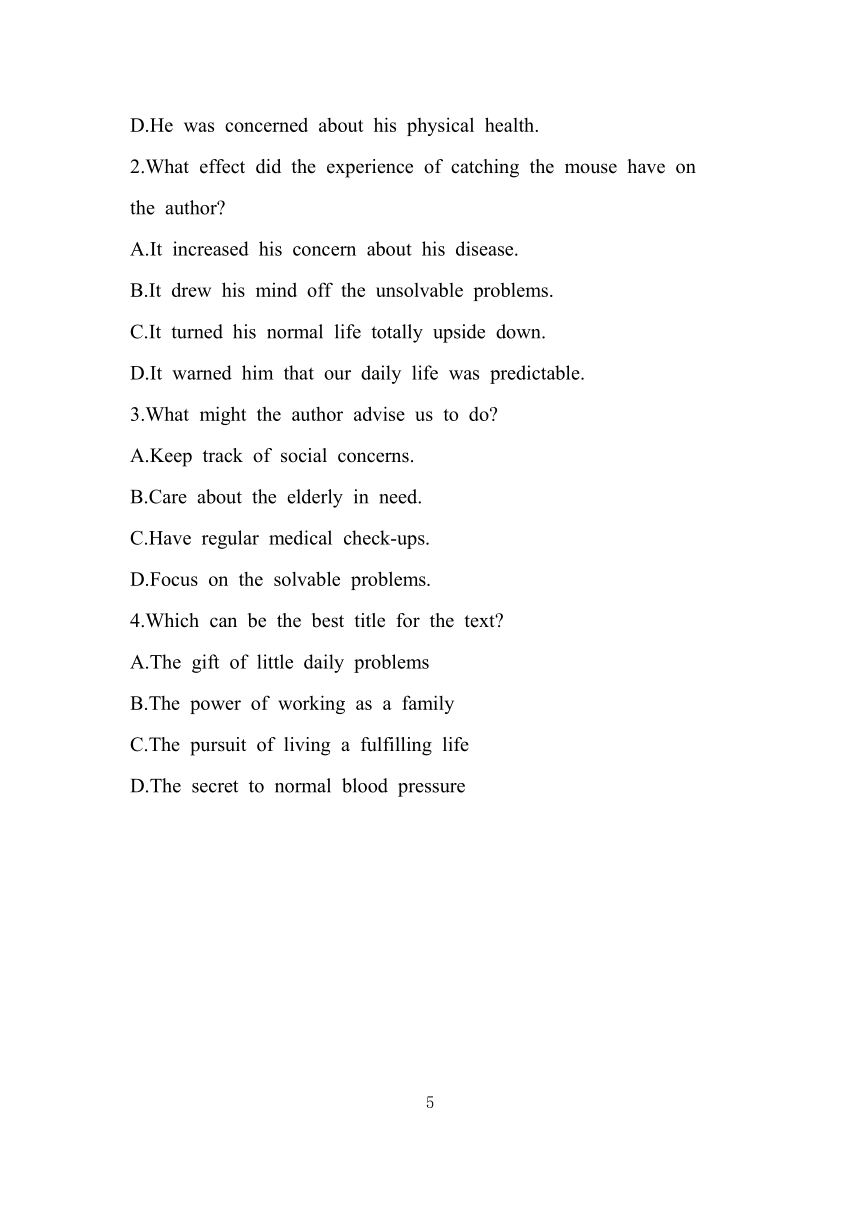 D.He was concerned about his physical health.

2.What effect did the experience of catching the mouse have on the author?

A.It increased his concern about his disease.

B.It drew his mind off the unsolvable problems.

C.It turned his normal life totally upside down.

D.It warned him that our daily life was predictable.

3.What might the author advise us to do?

A.Keep track of social concerns.

B.Care about the elderly in need.

C.Have regular medical check-ups.

D.Focus on the solvable problems.

4.Which can be the best title for the text?

A.The gift of little daily problems

B.The power of working as a family

C.The pursuit of living a fulfilling life

D.The secret to normal blood pressure

5